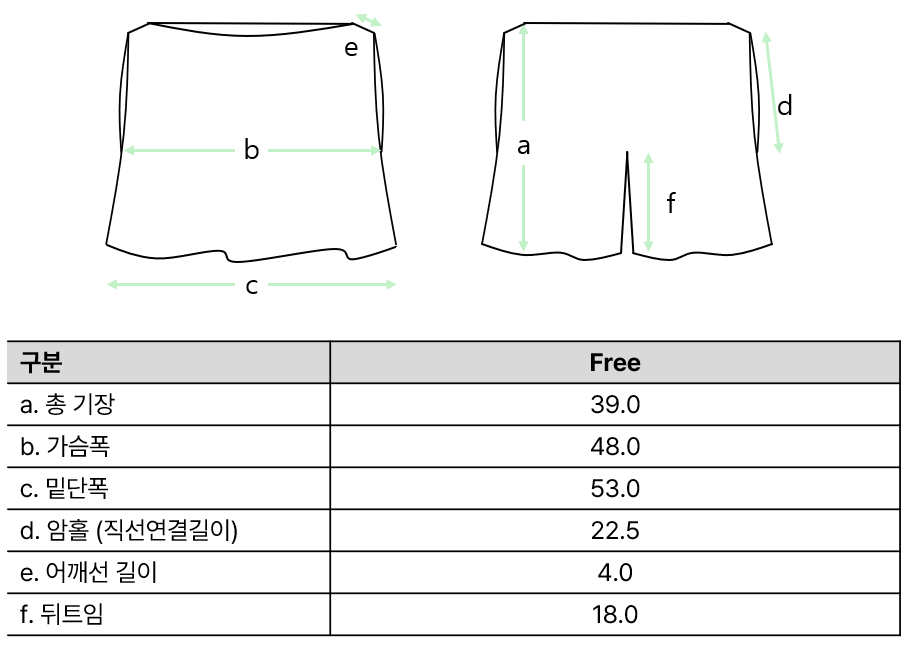 e

b

c

a

d

f

| 구분 | Free |
|---|---|
| a. 총 기장 | 39.0 |
| b. 가슴폭 | 48.0 |
| c. 밑단폭 | 53.0 |
| d. 암홀 (직선연결길이) | 22.5 |
| e. 어깨선 길이 | 4.0 |
| f. 뒤트임 | 18.0 |